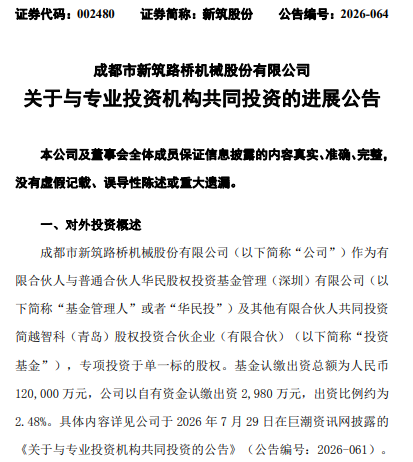 证券代码：002480　　证券简称：新筑股份　　公告编号：2026-064

成都市新筑路桥机械股份有限公司
关于与专业投资机构共同投资的进展公告

本公司及董事会全体成员保证信息披露的内容真实、准确、完整，没有虚假记载、误导性陈述或重大遗漏。

一、对外投资概述

成都市新筑路桥机械股份有限公司（以下简称“公司”）作为有限合伙人与普通合伙人华民股权投资基金管理（深圳）有限公司（以下简称“基金管理人”或者“华民投”）及其他有限合伙人共同投资简越智科（青岛）股权投资合伙企业（有限合伙）（以下简称“投资基金”），专项投资于单一标的股权。基金认缴出资总额为人民币120,000万元，公司以自有资金认缴出资2,980万元，出资比例约为2.48%。具体内容详见公司于2026年7月29日在巨潮资讯网披露的《关于与专业投资机构共同投资的公告》（公告编号：2026-061）。